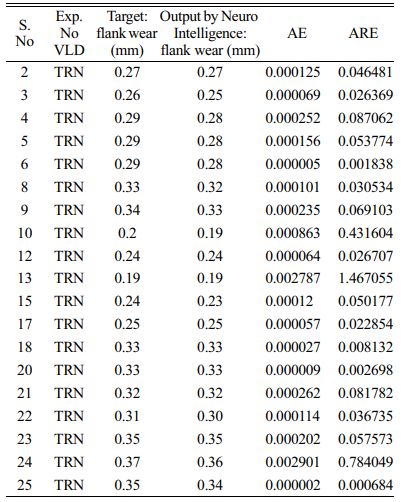 | S. No | Exp. No VLD | Target: flank wear (mm) | Output by Neuro Intelligence: flank wear (mm) | AE | ARE |
|---|---|---|---|---|---|
| 2 | TRN | 0.27 | 0.27 | 0.000125 | 0.046481 |
| 3 | TRN | 0.26 | 0.25 | 0.000069 | 0.026369 |
| 4 | TRN | 0.29 | 0.28 | 0.000252 | 0.087062 |
| 5 | TRN | 0.29 | 0.28 | 0.000156 | 0.053774 |
| 6 | TRN | 0.29 | 0.28 | 0.000005 | 0.001838 |
| 8 | TRN | 0.33 | 0.32 | 0.000101 | 0.030534 |
| 9 | TRN | 0.34 | 0.33 | 0.000235 | 0.069103 |
| 10 | TRN | 0.2 | 0.19 | 0.000863 | 0.431604 |
| 12 | TRN | 0.24 | 0.24 | 0.000064 | 0.026707 |
| 13 | TRN | 0.19 | 0.19 | 0.002787 | 1.467055 |
| 15 | TRN | 0.24 | 0.23 | 0.00012 | 0.050177 |
| 17 | TRN | 0.25 | 0.25 | 0.000057 | 0.022854 |
| 18 | TRN | 0.33 | 0.33 | 0.000027 | 0.008132 |
| 20 | TRN | 0.33 | 0.33 | 0.000009 | 0.002698 |
| 21 | TRN | 0.32 | 0.32 | 0.000262 | 0.081782 |
| 22 | TRN | 0.31 | 0.30 | 0.000114 | 0.036735 |
| 23 | TRN | 0.35 | 0.35 | 0.000202 | 0.057573 |
| 24 | TRN | 0.37 | 0.36 | 0.002901 | 0.784049 |
| 25 | TRN | 0.35 | 0.34 | 0.000002 | 0.000684 |